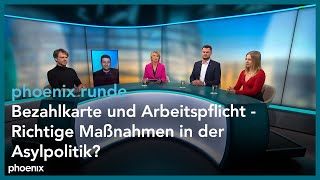 phoenix runde

Bezahlkarte und Arbeitspflicht - Richtige Maßnahmen in der Asylpolitik?

phoenix